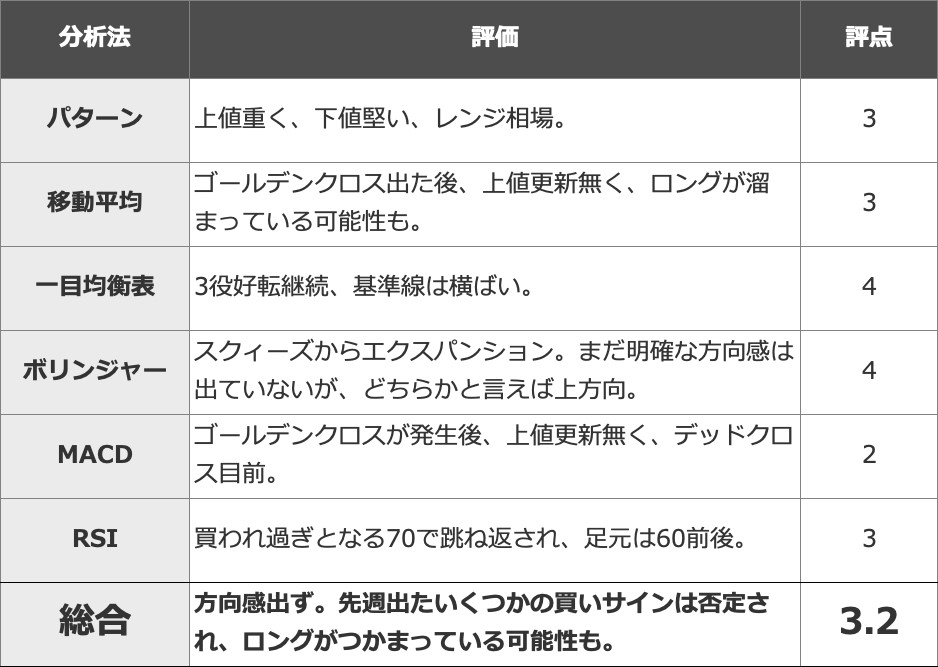 | 分析法 | 評価 | 評点 |
|---|---|---|
| パターン | 上値重く、下値堅い、レンジ相場。 | 3 |
| 移動平均 | ゴールデンクロス出た後、上値更新無く、ロングが溜まっている可能性も。 | 3 |
| 一目均衡表 | 3役好転継続、基準線は横ばい。 | 4 |
| ボリンジャー | スクィーズからエクスパンション。まだ明確な方向感は出ていないが、どちらかと言えば上方向。 | 4 |
| MACD | ゴールデンクロスが発生後、上値更新無く、デッドクロス目前。 | 2 |
| RSI | 買われ過ぎとなる70で跳ね返され、足元は60前後。 | 3 |
| 総合 | 方向感出ず。先週出たいくつかの買いサインは否定され、ロングがつかまっている可能性も。 | 3.2 |